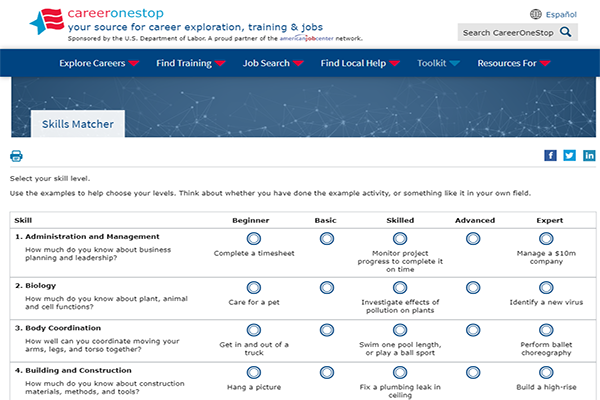 careeronestop
your source for career exploration, training & jobs
Sponsored by the U.S. Department of Labor. A proud partner of the americanjobcenter network.

Español

Search CareerOneStop

Explore Careers Find Training Job Search Find Local Help Toolkit Resources For

Skills Matcher

Select your skill level.

Use the examples to help choose your levels. Think about whether you have done the example activity, or something like it in your own field.

| Skill | Beginner | Basic | Skilled | Advanced | Expert |
|---|---|---|---|---|---|
| 1. Administration and Management How much do you know about business planning and leadership? | Complete a timesheet | | Monitor project progress to complete it on time | | Manage a $10m company |
| 2. Biology How much do you know about plant, animal and cell functions? | Care for a pet | | Investigate effects of pollution on plants | | Identify a new virus |
| 3. Body Coordination How well can you coordinate moving your arms, legs, and torso together? | Get in and out of a truck | | Swim one pool length, or play a ball sport | | Perform ballet choreography |
| 4. Building and Construction How much do you know about construction materials, methods, and tools? | Hang a picture | | Fix a plumbing leak in ceiling | | Build a high-rise |